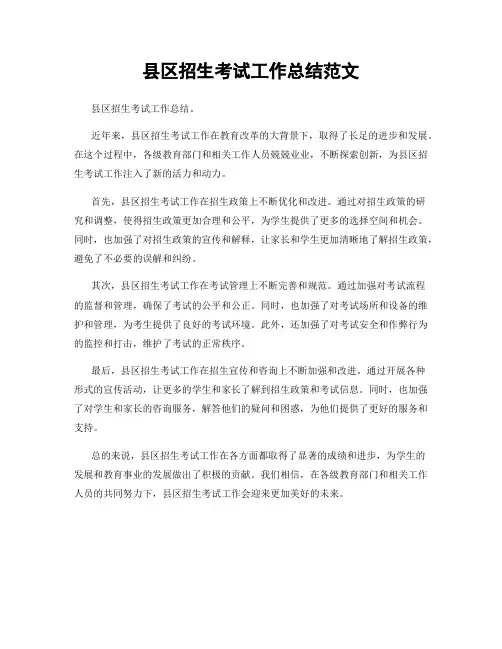 县区招生考试工作总结范文

县区招生考试工作总结。

近年来，县区招生考试工作在教育改革的大背景下，取得了长足的进步和发展。在这个过程中，各级教育部门和相关工作人员兢兢业业，不断探索创新，为县区招生考试工作注入了新的活力和动力。

首先，县区招生考试工作在招生政策上不断优化和改进。通过对招生政策的研究和调整，使得招生政策更加合理和公平，为学生提供了更多的选择空间和机会。同时，也加强了对招生政策的宣传和解释，让家长和学生更加清晰地了解招生政策，避免了不必要的误解和纠纷。

其次，县区招生考试工作在考试管理上不断完善和规范。通过加强对考试流程的监督和管理，确保了考试的公平和公正。同时，也加强了对考试场所和设备的维护和管理，为考生提供了良好的考试环境。此外，还加强了对考试安全和作弊行为的监控和打击，维护了考试的正常秩序。

最后，县区招生考试工作在招生宣传和咨询上不断加强和改进。通过开展各种形式的宣传活动，让更多的学生和家长了解到招生政策和考试信息。同时，也加强了对学生和家长的咨询服务，解答他们的疑问和困惑，为他们提供了更好的服务和支持。

总的来说，县区招生考试工作在各方面都取得了显著的成绩和进步，为学生的发展和教育事业的发展做出了积极的贡献。我们相信，在各级教育部门和相关工作人员的共同努力下，县区招生考试工作会迎来更加美好的未来。